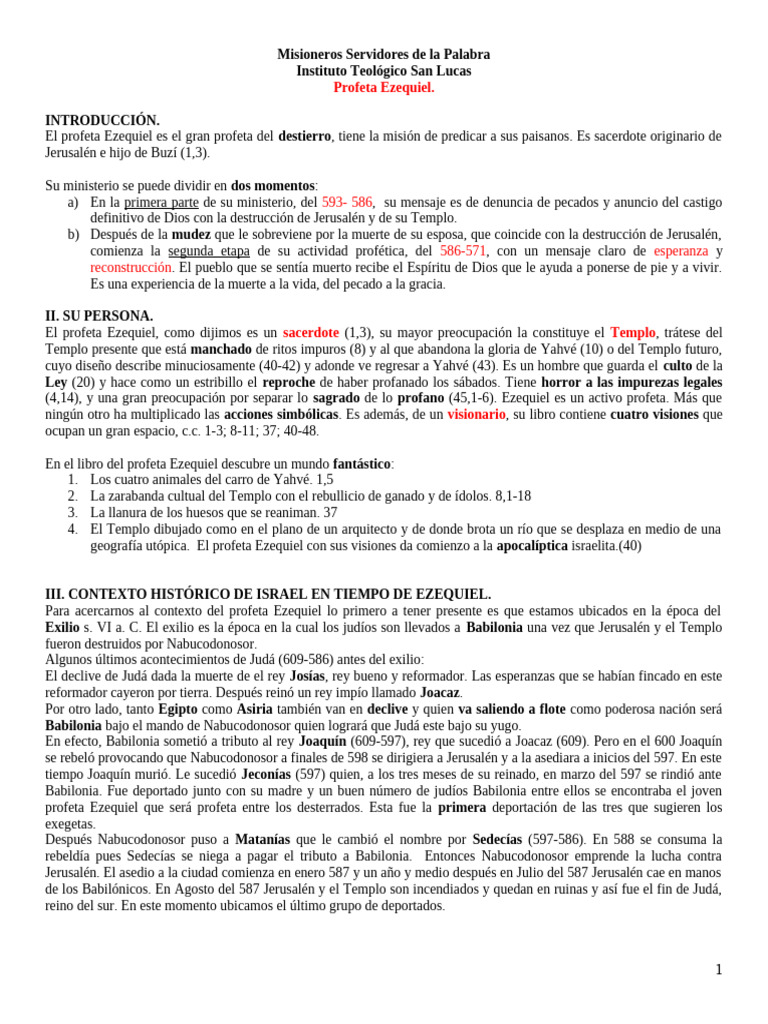 Misioneros Servidores de la Palabra
Instituto Teológico San Lucas
Profeta Ezequiel.

INTRODUCCIÓN.
El profeta Ezequiel es el gran profeta del destierro, tiene la misión de predicar a sus paisanos. Es sacerdote originario de Jerusalén e hijo de Buzí (1,3).

Su ministerio se puede dividir en dos momentos:
a) En la primera parte de su ministerio, del 593- 586, su mensaje es de denuncia de pecados y anuncio del castigo definitivo de Dios con la destrucción de Jerusalén y de su Templo.
b) Después de la mudez que le sobreviene por la muerte de su esposa, que coincide con la destrucción de Jerusalén, comienza la segunda etapa de su actividad profética, del 586-571, con un mensaje claro de esperanza y reconstrucción. El pueblo que se sentía muerto recibe el Espíritu de Dios que le ayuda a ponerse de pie y a vivir. Es una experiencia de la muerte a la vida, del pecado a la gracia.

II. SU PERSONA.
El profeta Ezequiel, como dijimos es un sacerdote (1,3), su mayor preocupación la constituye el Templo, trátese del Templo presente que está manchado de ritos impuros (8) y al que abandona la gloria de Yahvé (10) o del Templo futuro, cuyo diseño describe minuciosamente (40-42) y adonde ve regresar a Yahvé (43). Es un hombre que guarda el culto de la Ley (20) y hace como un estribillo el reproche de haber profanado los sábados. Tiene horror a las impurezas legales (4,14), y una gran preocupación por separar lo sagrado de lo profano (45,1-6). Ezequiel es un activo profeta. Más que ningún otro ha multiplicado las acciones simbólicas. Es además, de un visionario, su libro contiene cuatro visiones que ocupan un gran espacio, c.c. 1-3; 8-11; 37; 40-48.

En el libro del profeta Ezequiel descubre un mundo fantástico:
1. Los cuatro animales del carro de Yahvé. 1,5
2. La zarabanda cultual del Templo con el rebullicio de ganado y de ídolos. 8,1-18
3. La llanura de los huesos que se reaniman. 37
4. El Templo dibujado como en el plano de un arquitecto y de donde brota un río que se desplaza en medio de una geografía utópica. El profeta Ezequiel con sus visiones da comienzo a la apocalíptica israelita.(40)

III. CONTEXTO HISTÓRICO DE ISRAEL EN TIEMPO DE EZEQUIEL.
Para acercarnos al contexto del profeta Ezequiel lo primero a tener presente es que estamos ubicados en la época del Exilio s. VI a. C. El exilio es la época en la cual los judíos son llevados a Babilonia una vez que Jerusalén y el Templo fueron destruidos por Nabucodonosor.
Algunos últimos acontecimientos de Judá (609-586) antes del exilio:
El declive de Judá dada la muerte de el rey Josías, rey bueno y reformador. Las esperanzas que se habían fincado en este reformador cayeron por tierra. Después reinó un rey impío llamado Joacaz.
Por otro lado, tanto Egipto como Asiria también van en declive y quien va saliendo a flote como poderosa nación será Babilonia bajo el mando de Nabucodonosor quien logrará que Judá este bajo su yugo.
En efecto, Babilonia sometió a tributo al rey Joaquín (609-597), rey que sucedió a Joacaz (609). Pero en el 600 Joaquín se rebeló provocando que Nabucodonosor a finales de 598 se dirigiera a Jerusalén y a la asediara a inicios del 597. En este tiempo Joaquín murió. Le sucedió Jeconías (597) quien, a los tres meses de su reinado, en marzo del 597 se rindió ante Babilonia. Fue deportado junto con su madre y un buen número de judíos Babilonia entre ellos se encontraba el joven profeta Ezequiel que será profeta entre los desterrados. Esta fue la primera deportación de las tres que sugieren los exegetas.
Después Nabucodonosor puso a Matanías que le cambió el nombre por Sedecías (597-586). En 588 se consuma la rebeldía pues Sedecías se niega a pagar el tributo a Babilonia. Entonces Nabucodonosor emprende la lucha contra Jerusalén. El asedio a la ciudad comienza en enero 587 y un año y medio después en Julio del 587 Jerusalén cae en manos de los Babilónicos. En Agosto del 587 Jerusalén y el Templo son incendiados y quedan en ruinas y así fue el fin de Judá, reino del sur. En este momento ubicamos el último grupo de deportados.

1